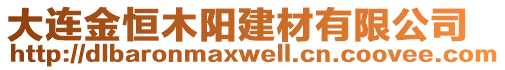 大连金恒木阳建材有限公司
http://dlbaronmaxwell.cn.coovee.com